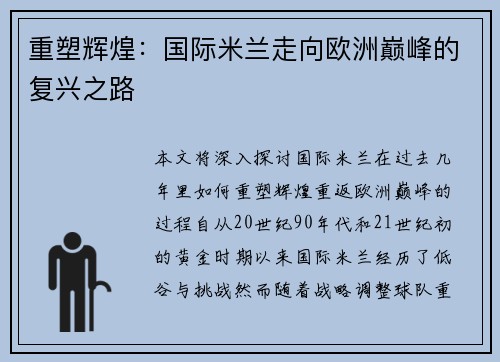 重塑辉煌：国际米兰走向欧洲巅峰的复兴之路

本文将深入探讨国际米兰在过去几年里如何重塑辉煌重返欧洲巅峰的过程自从20世纪90年代和21世纪初的黄金时期以来国际米兰经历了低谷与挑战然而随着战略调整球队重